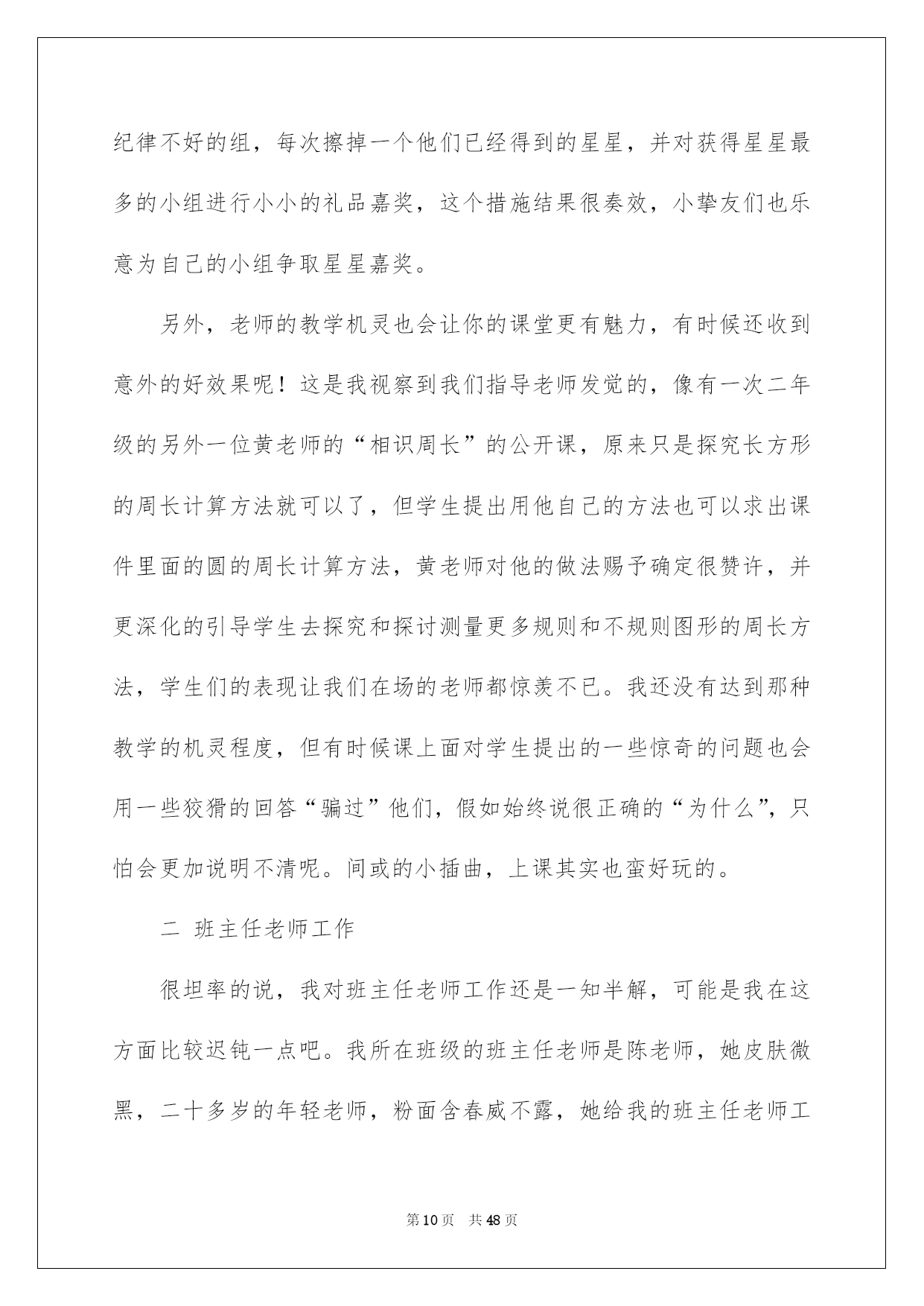 纪律不好的组，每次擦掉一个他们已经得到的星星，并对获得星星最多的小组进行小小的礼品嘉奖，这个措施结果很奏效，小挚友们也乐意为自己的小组争取星星嘉奖。

另外，老师的教学机灵也会让你的课堂更有魅力，有时候还收到意外的好效果呢！这是我视察到我们指导老师发觉的，像有一次二年级的另外一位黄老师的“相识周长”的公开课，原来只是探究长方形的周长计算方法就可以了，但学生提出用他自己的方法也可以求出课件里面的圆的周长计算方法，黄老师对他的做法赐予确定很赞许，并更深化的引导学生去探究和探讨测量更多规则和不规则图形的周长方法，学生们的表现让我们在场的老师都惊羡不已。我还没有达到那种教学的机灵程度，但有时候课上面对学生提出的一些惊奇的问题也会用一些狡猾的回答“骗过”他们，假如始终说很正确的“为什么”，只怕会更加说明不清呢。间或的小插曲，上课其实也蛮好玩的。

二 班主任老师工作

很坦率的说，我对班主任老师工作还是一知半解，可能是我在这方面比较迟钝一点吧。我所在班级的班主任老师是陈老师，她皮肤微黑，二十多岁的年轻老师，粉面含春威不露，她给我的班主任老师工

第10页 共48页